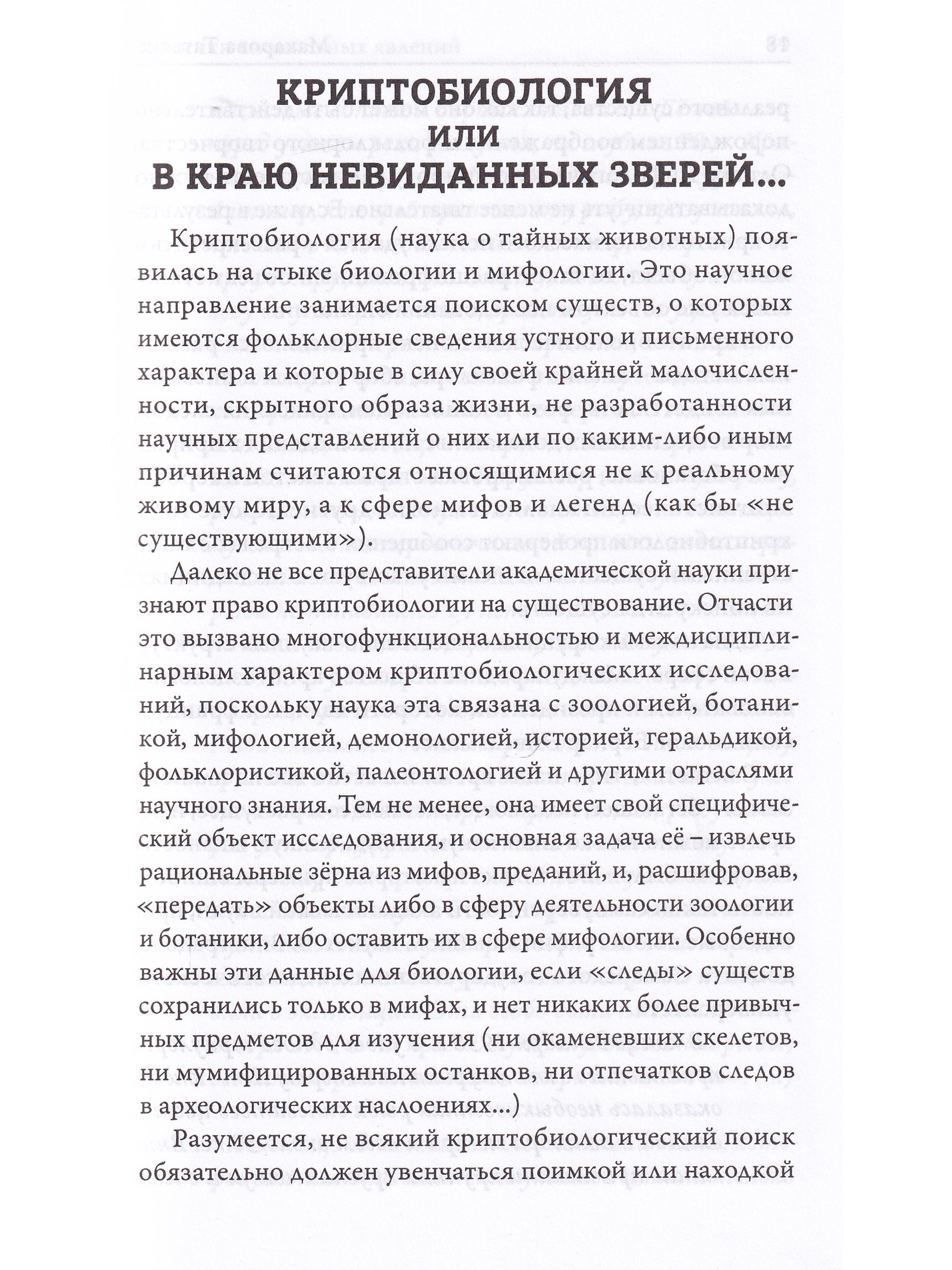 КРИПТОБИОЛОГИЯ
ИЛИ
В КРАЮ НЕВИДАННЫХ ЗВЕРЕЙ...

Криптобиология (наука о тайных животных) появилась на стыке биологии и мифологии. Это научное направление занимается поиском существ, о которых имеются фольклорные сведения устного и письменного характера и которые в силу своей крайней малочисленности, скрытного образа жизни, не разработанности научных представлений о них или по каким-либо иным причинам считаются относящимися не к реальному живому миру, а к сфере мифов и легенд (как бы «не существующими»).

Далеко не все представители академической науки признают право криптобиологии на существование. Отчасти это вызвано многофункциональностью и междисциплинарным характером криптобиологических исследований, поскольку наука эта связана с зоологией, ботаникой, мифологией, демонологией, историей, геральдикой, фольклористикой, палеонтологией и другими отраслями научного знания. Тем не менее, она имеет свой специфический объект исследования, и основная задача её – извлечь рациональные зёрна из мифов, преданий, и, расшифровав, «передать» объекты либо в сферу деятельности зоологии и ботаники, либо оставить их в сфере мифологии. Особенно важны эти данные для биологии, если «следы» существ сохранились только в мифах, и нет никаких более привычных предметов для изучения (ни окаменевших скелетов, ни мумифицированных останков, ни отпечатков следов в археологических наслоениях...)

Разумеется, не всякий криптобиологический поиск обязательно должен увенчаться поимкой или находкой